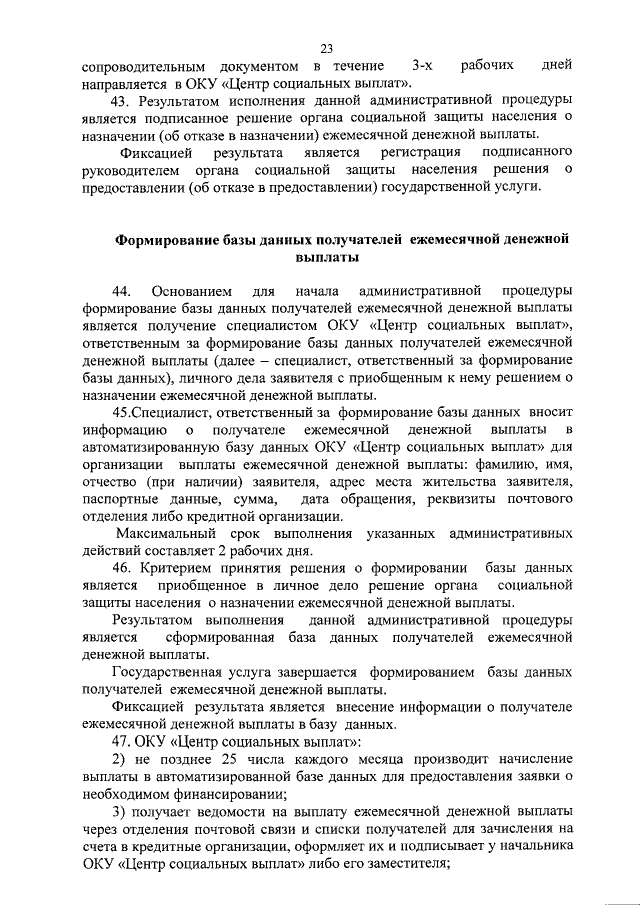 23

сопроводительным документом в течение 3-х рабочих дней направляется в ОКУ «Центр социальных выплат».

43. Результатом исполнения данной административной процедуры является подписанное решение органа социальной защиты населения о назначении (об отказе в назначении) ежемесячной денежной выплаты.

Фиксацией результата является регистрация подписанного руководителем органа социальной защиты населения решения о предоставлении (об отказе в предоставлении) государственной услуги.

Формирование базы данных получателей ежемесячной денежной выплаты

44. Основанием для начала административной процедуры формирование базы данных получателей ежемесячной денежной выплаты является получение специалистом ОКУ «Центр социальных выплат», ответственным за формирование базы данных получателей ежемесячной денежной выплаты (далее – специалист, ответственный за формирование базы данных), личного дела заявителя с приобщенным к нему решением о назначении ежемесячной денежной выплаты.

45.Специалист, ответственный за формирование базы данных вносит информацию о получателе ежемесячной денежной выплаты в автоматизированную базу данных ОКУ «Центр социальных выплат» для организации выплаты ежемесячной денежной выплаты: фамилию, имя, отчество (при наличии) заявителя, адрес места жительства заявителя, паспортные данные, сумма, дата обращения, реквизиты почтового отделения либо кредитной организации.

Максимальный срок выполнения указанных административных действий составляет 2 рабочих дня.

46. Критерием принятия решения о формировании базы данных является приобщенное в личное дело решение органа социальной защиты населения о назначении ежемесячной денежной выплаты.

Результатом выполнения данной административной процедуры является сформированная база данных получателей ежемесячной денежной выплаты.

Государственная услуга завершается формированием базы данных получателей ежемесячной денежной выплаты.

Фиксацией результата является внесение информации о получателе ежемесячной денежной выплаты в базу данных.

47. ОКУ «Центр социальных выплат»:

2) не позднее 25 числа каждого месяца производит начисление выплаты в автоматизированной базе данных для предоставления заявки о необходимом финансировании;

3) получает ведомости на выплату ежемесячной денежной выплаты через отделения почтовой связи и списки получателей для зачисления на счета в кредитные организации, оформляет их и подписывает у начальника ОКУ «Центр социальных выплат» либо его заместителя;